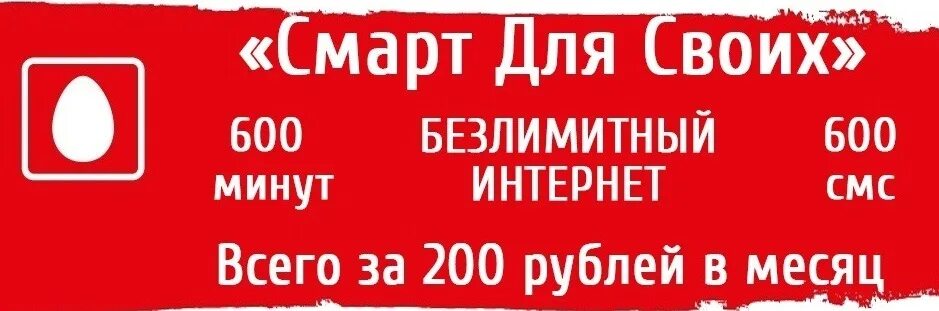 «Смарт Для Своих»

600 минут

БЕЗЛИМИТНЫЙ ИНТЕРНЕТ

600 смс

Всего за 200 рублей в месяц